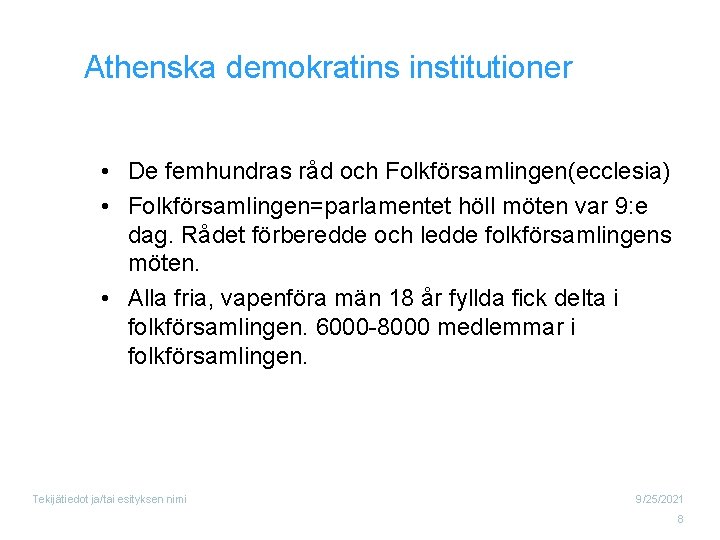 Athenska demokratins institutioner

• De femhundras råd och Folkförsamlingen(ecclesia)
• Folkförsamlingen=parlamentet höll möten var 9:e dag. Rådet förberedde och ledde folkförsamlingens möten.
• Alla fria, vapenföra män 18 år fyllda fick delta i folkförsamlingen. 6000-8000 medlemmar i folkförsamlingen.

Tekijätiedot ja/tai esityksen nimi

9/25/2021

8